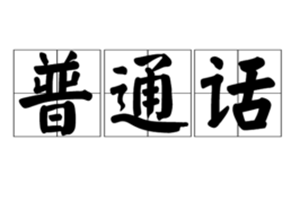 普通话